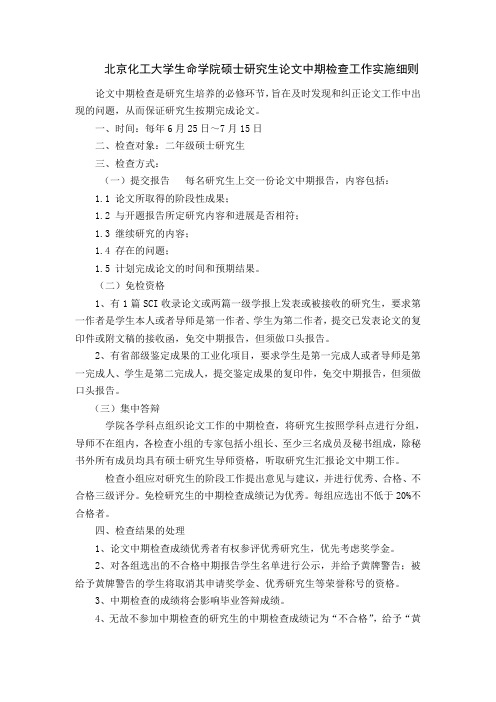 北京化工大学生命学院硕士研究生论文中期检查工作实施细则

论文中期检查是研究生培养的必修环节，旨在及时发现和纠正论文工作中出现的问题，从而保证研究生按期完成论文。

一、时间：每年6月25日～7月15日

二、检查对象：二年级硕士研究生

三、检查方式：

（一）提交报告　每名研究生上交一份论文中期报告，内容包括：

1.1 论文所取得的阶段性成果；

1.2 与开题报告所定研究内容和进展是否相符；

1.3 继续研究的内容；

1.4 存在的问题；

1.5 计划完成论文的时间和预期结果。

（二）免检资格

1、有1篇SCI收录论文或两篇一级学报上发表或被接收的研究生，要求第一作者是学生本人或者导师是第一作者、学生为第二作者，提交已发表论文的复印件或附文稿的接收函，免交中期报告，但须做口头报告。

2、有省部级鉴定成果的工业化项目，要求学生是第一完成人或者导师是第一完成人、学生是第二完成人，提交鉴定成果的复印件，免交中期报告，但须做口头报告。

（三）集中答辩

学院各学科点组织论文工作的中期检查，将研究生按照学科点进行分组，导师不在组内，各检查小组的专家包括小组长、至少三名成员及秘书组成，除秘书外所有成员均具有硕士研究生导师资格，听取研究生汇报论文中期工作。

检查小组应对研究生的阶段工作提出意见与建议，并进行优秀、合格、不合格三级评分。免检研究生的中期检查成绩记为优秀。每组应选出不低于20%不合格者。

四、检查结果的处理

1、论文中期检查成绩优秀者有权参评优秀研究生，优先考虑奖学金。

2、对各组选出的不合格中期报告学生名单进行公示，并给予黄牌警告；被给予黄牌警告的学生将取消其申请奖学金、优秀研究生等荣誉称号的资格。

3、中期检查的成绩将会影响毕业答辩成绩。

4、无故不参加中期检查的研究生的中期检查成绩记为“不合格”，给予“黄